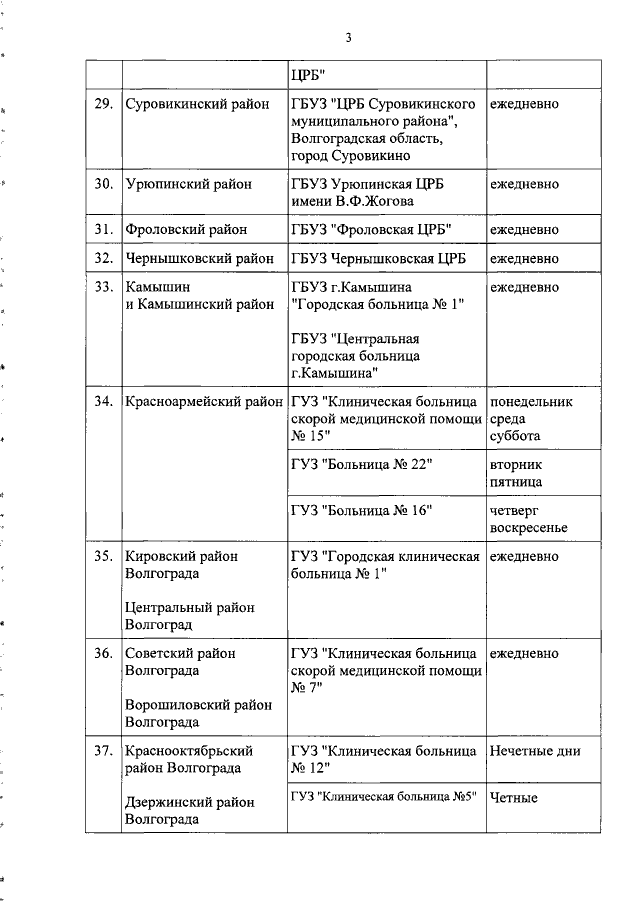 3

| | | | |
|---|---|---|---|
| | | ЦРБ" | |
| 29. | Суровикинский район | ГБУЗ "ЦРБ Суровикинского муниципального района", Волгоградская область, город Суровикино | ежедневно |
| 30. | Урюпинский район | ГБУЗ Урюпинская ЦРБ имени В.Ф.Жогова | ежедневно |
| 31. | Фроловский район | ГБУЗ "Фроловская ЦРБ" | ежедневно |
| 32. | Чернышковский район | ГБУЗ Чернышковская ЦРБ | ежедневно |
| 33. | Камышин и Камышинский район | ГБУЗ г.Камышина "Городская больница № 1" ГБУЗ "Центральная городская больница г.Камышина" | ежедневно |
| 34. | Красноармейский район | ГУЗ "Клиническая больница скорой медицинской помощи № 15" | понедельник среда суббота |
| | | ГУЗ "Больница № 22" | вторник пятница |
| | | ГУЗ "Больница № 16" | четверг воскресенье |
| 35. | Кировский район Волгограда Центральный район Волгоград | ГУЗ "Городская клиническая больница № 1" | ежедневно |
| 36. | Советский район Волгограда Ворошиловский район Волгограда | ГУЗ "Клиническая больница скорой медицинской помощи № 7" | ежедневно |
| 37. | Краснооктябрьский район Волгограда Дзержинский район Волгограда | ГУЗ "Клиническая больница № 12" | Нечетные дни |
| | | ГУЗ "Клиническая больница №5" | Четные |